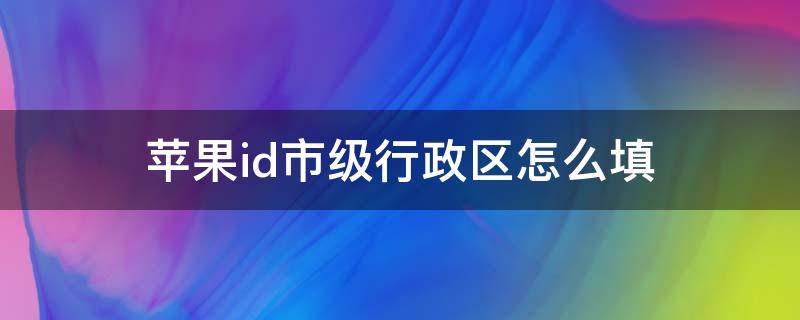 苹果id市级行政区怎么填